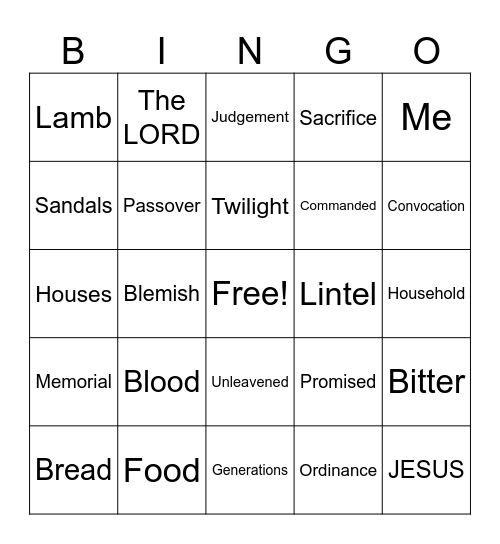 | B | I | N | G | O |
|---|---|---|---|---|
| Lamb | The LORD | Judgement | Sacrifice | Me |
| Sandals | Passover | Twilight | Commanded | Convocation |
| Houses | Blemish | Free! | Lintel | Household |
| Memorial | Blood | Unleavened | Promised | Bitter |
| Bread | Food | Generations | Ordinance | JESUS |